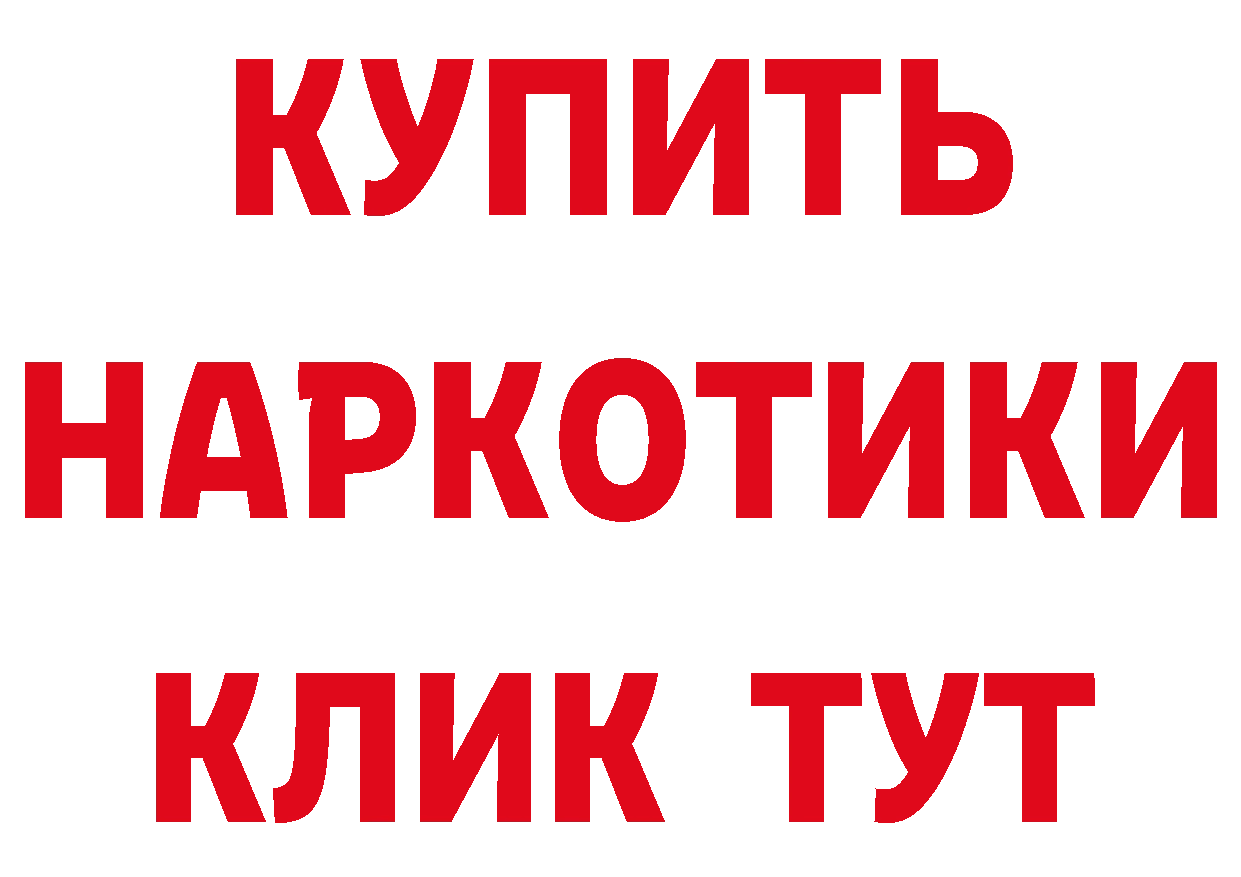 КУПИТЬ
НАРКОТИКИ
КЛИК ТУТ